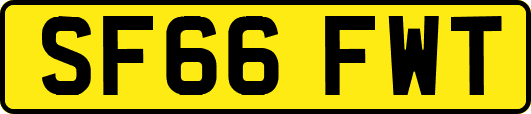 SF66 FWT